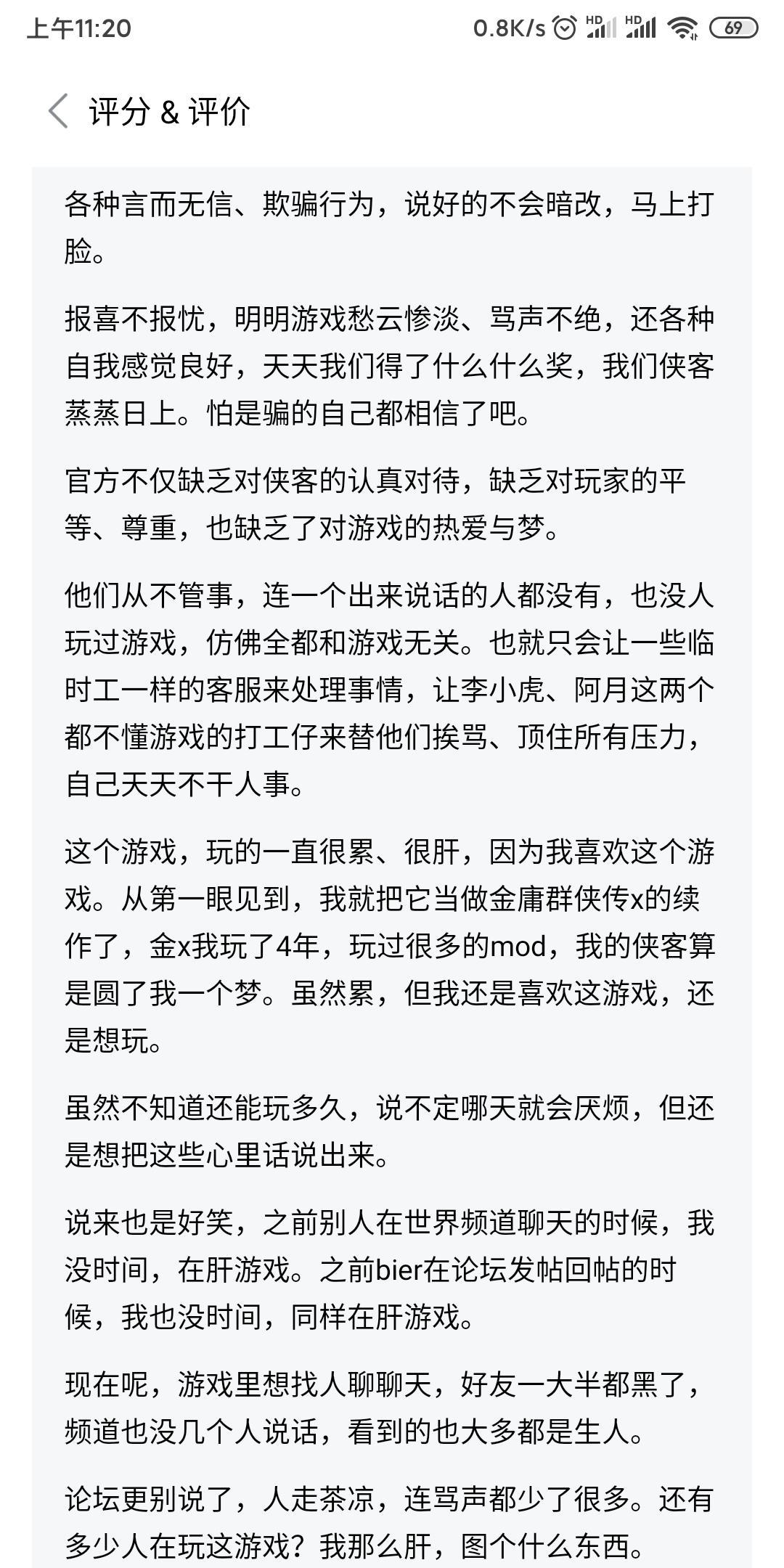 上午11:20 0.8K/s HD HD 69

评分 & 评价

各种言而无信、欺骗行为，说好的不会暗改，马上打脸。

报喜不报忧，明明游戏愁云惨淡、骂声不绝，还各种自我感觉良好，天天我们得了什么什么奖，我们侠客蒸蒸日上。怕是骗的自己都相信了吧。

官方不仅缺乏对侠客的认真对待，缺乏对玩家的平等、尊重，也缺乏了对游戏的热爱与梦。

他们从不管事，连一个出来说话的人都没有，也没人玩过游戏，仿佛全都和游戏无关。也就只会让一些临时工一样的客服来处理事情，让李小虎、阿月这两个都不懂游戏的打工仔来替他们挨骂、顶住所有压力，自己天天不干人事。

这个游戏，玩的一直很累、很肝，因为我喜欢这个游戏。从第一眼见到，我就把它当做金庸群侠传x的续作了，金x我玩了4年，玩过很多的mod，我的侠客算是圆了我一个梦。虽然累，但我还是喜欢这游戏，还是想玩。

虽然不知道还能玩多久，说不定哪天就会厌烦，但还是想把这些心里话说出来。

说来也是好笑，之前别人在世界频道聊天的时候，我没时间，在肝游戏。之前bier在论坛发帖回帖的时候，我也没时间，同样在肝游戏。

现在呢，游戏里想找人聊聊天，好友一大半都黑了，频道也没几个人说话，看到的也大多都是生人。

论坛更别说了，人走茶凉，连骂声都少了很多。还有多少人在玩这游戏？我那么肝，图个什么东西。